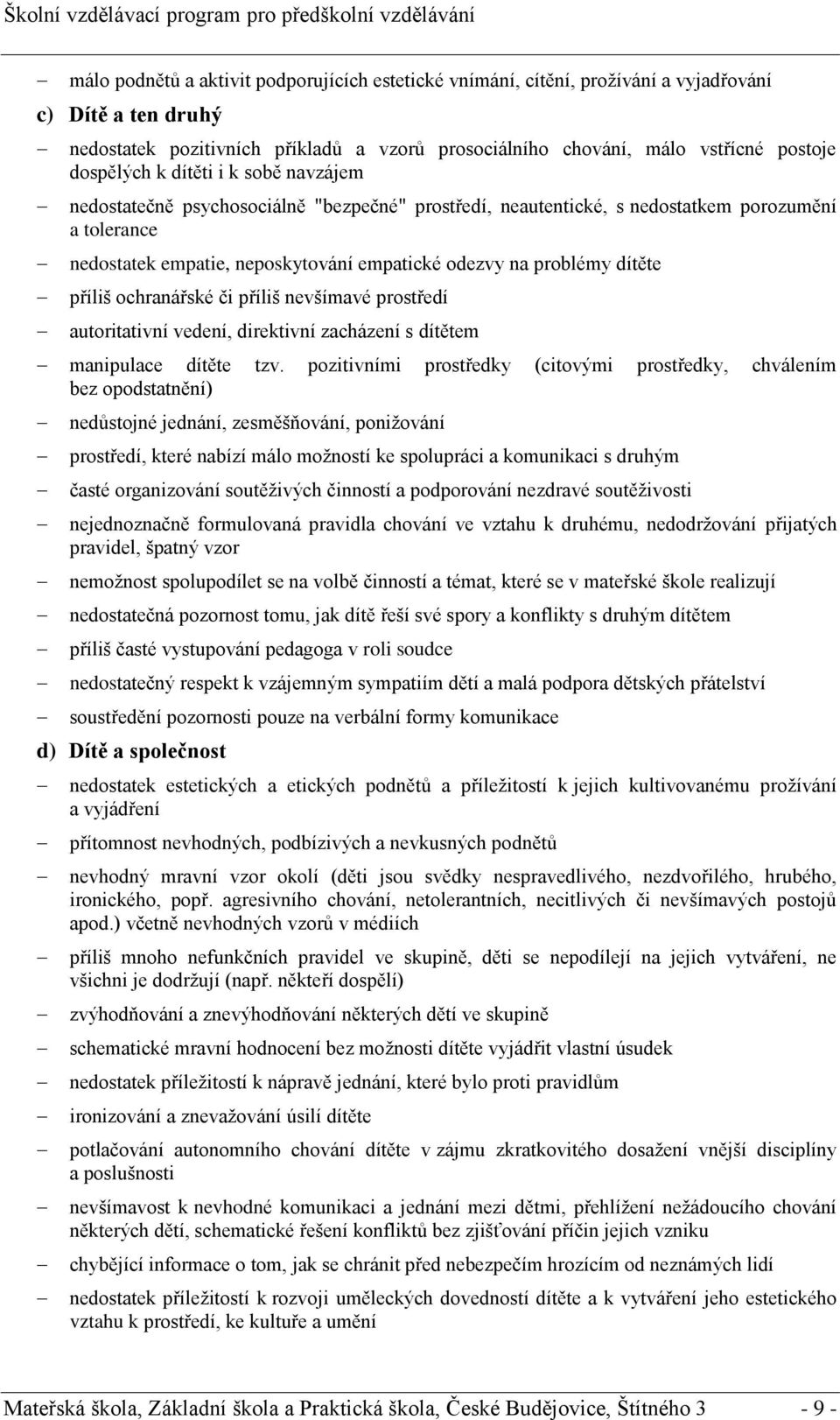 Školní vzdělávací program pro předškolní vzdělávání

– málo podnětů a aktivit podporujících estetické vnímání, cítění, prožívání a vyjadřování

c) Dítě a ten druhý

– nedostatek pozitivních příkladů a vzorů prosociálního chování, málo vstřícné postoje dospělých k dítěti i k sobě navzájem

– nedostatečně psychosociálně "bezpečné" prostředí, neautentické, s nedostatkem porozumění a tolerance

– nedostatek empatie, neposkytování empatické odezvy na problémy dítěte

– příliš ochranářské či příliš nevšímavé prostředí

– autoritativní vedení, direktivní zacházení s dítětem

– manipulace dítěte tzv. pozitivními prostředky (citovými prostředky, chválením bez opodstatnění)

– nedůstojné jednání, zesměšňování, ponižování

– prostředí, které nabízí málo možností ke spolupráci a komunikaci s druhým

– časté organizování soutěživých činností a podporování nezdravé soutěživosti

– nejednoznačně formulovaná pravidla chování ve vztahu k druhému, nedodržování přijatých pravidel, špatný vzor

– nemožnost spolupodílet se na volbě činností a témat, které se v mateřské škole realizují

– nedostatečná pozornost tomu, jak dítě řeší své spory a konflikty s druhým dítětem

– příliš časté vystupování pedagoga v roli soudce

– nedostatečný respekt k vzájemným sympatiím dětí a malá podpora dětských přátelství

– soustředění pozornosti pouze na verbální formy komunikace

d) Dítě a společnost

– nedostatek estetických a etických podnětů a příležitostí k jejich kultivovanému prožívání a vyjádření

– přítomnost nevhodných, podbízivých a nevkusných podnětů

– nevhodný mravní vzor okolí (děti jsou svědky nespravedlivého, nezdvořilého, hrubého, ironického, popř. agresivního chování, netolerantních, necitlivých či nevšímavých postojů apod.) včetně nevhodných vzorů v médiích

– příliš mnoho nefunkčních pravidel ve skupině, děti se nepodílejí na jejich vytváření, ne všichni je dodržují (např. někteří dospělí)

– zvýhodňování a znevýhodňování některých dětí ve skupině

– schematické mravní hodnocení bez možnosti dítěte vyjádřit vlastní úsudek

– nedostatek příležitostí k nápravě jednání, které bylo proti pravidlům

– ironizování a znevažování úsilí dítěte

– potlačování autonomního chování dítěte v zájmu zkratkovitého dosažení vnější disciplíny a poslušnosti

– nevšímavost k nevhodné komunikaci a jednání mezi dětmi, přehlížení nežádoucího chování některých dětí, schematické řešení konfliktů bez zjišťování příčin jejich vzniku

– chybějící informace o tom, jak se chránit před nebezpečím hrozícím od neznámých lidí

– nedostatek příležitostí k rozvoji uměleckých dovedností dítěte a k vytváření jeho estetického vztahu k prostředí, ke kultuře a umění

Mateřská škola, Základní škola a Praktická škola, České Budějovice, Štítného 3 - 9 -